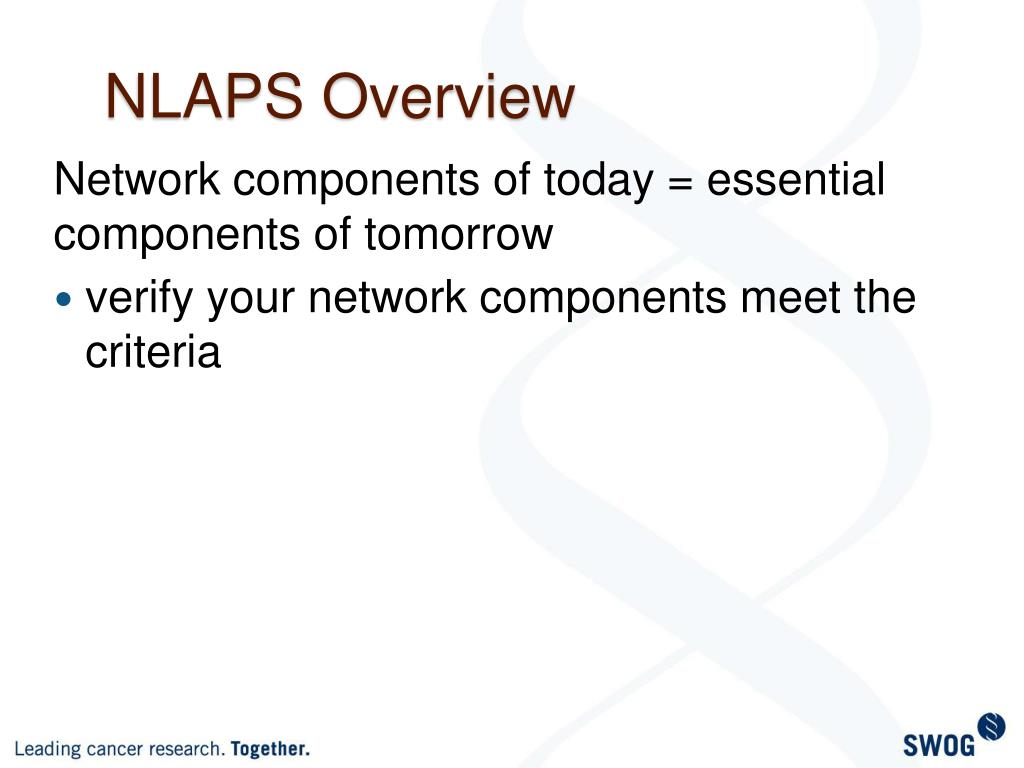 NLAPS Overview

Network components of today = essential components of tomorrow

• verify your network components meet the criteria

Leading cancer research. Together.

SWOG